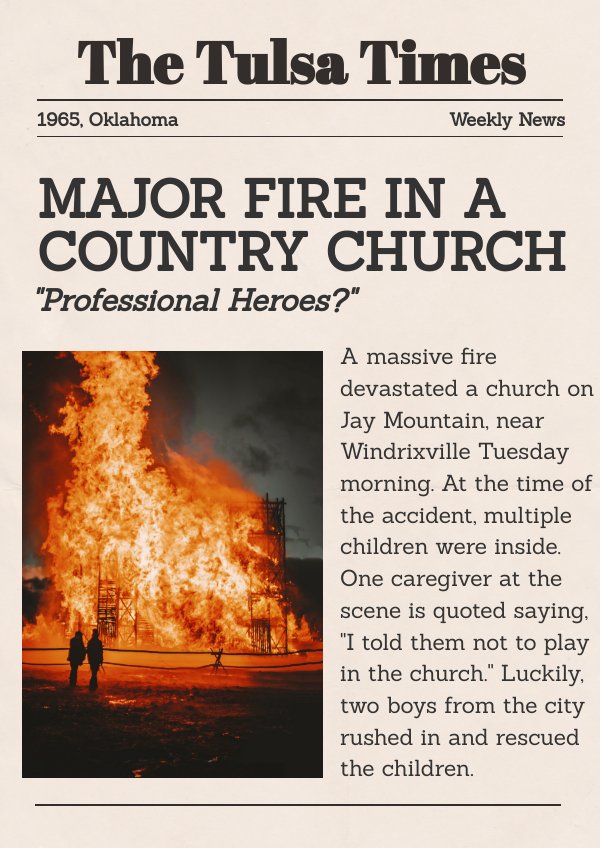 The Tulsa Times

1965, Oklahoma

Weekly News

MAJOR FIRE IN A COUNTRY CHURCH

"Professional Heroes?"

A massive fire devastated a church on Jay Mountain, near Windrixville Tuesday morning. At the time of the accident, multiple children were inside. One caregiver at the scene is quoted saying, "I told them not to play in the church." Luckily, two boys from the city rushed in and rescued the children.